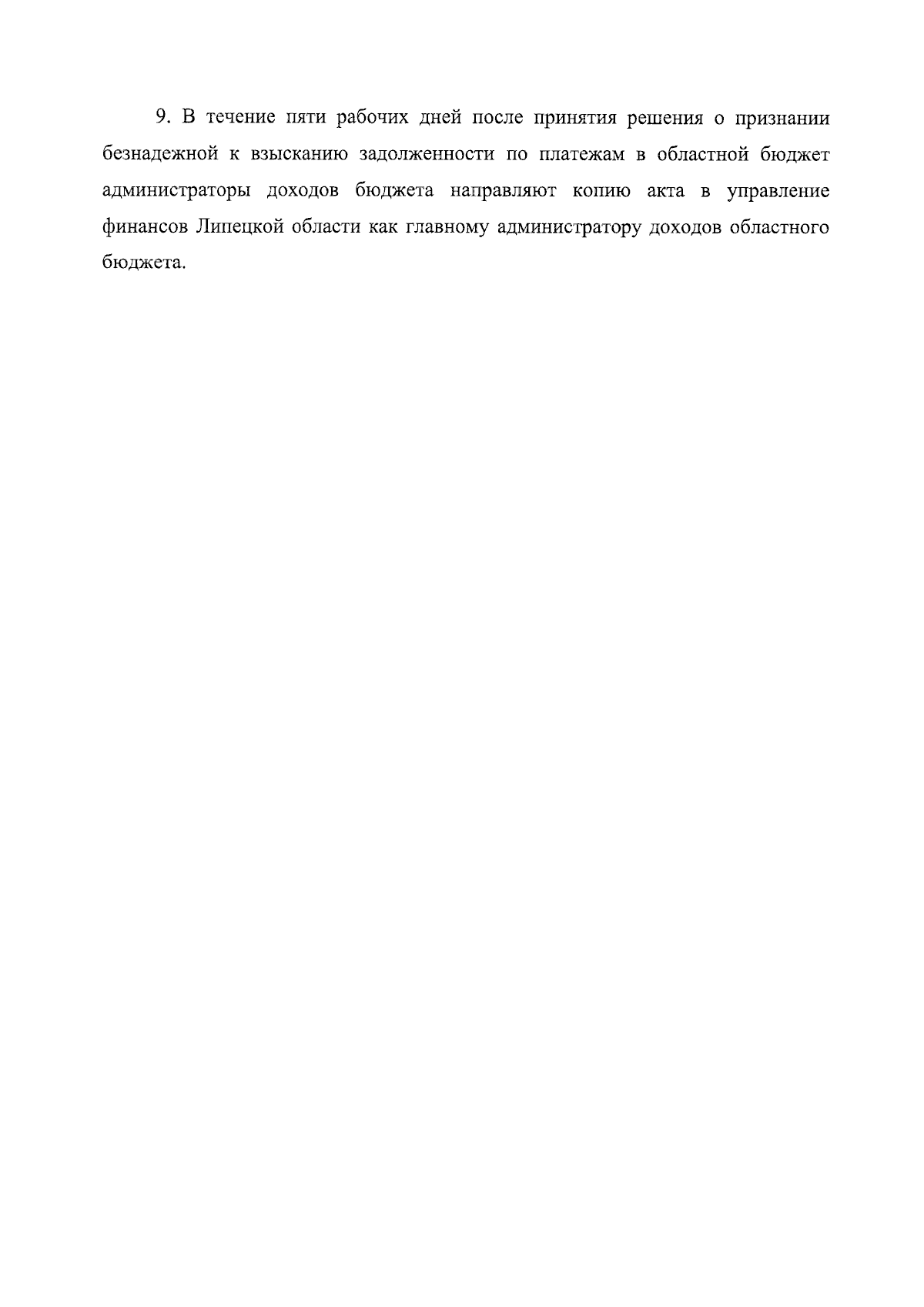 9. В течение пяти рабочих дней после принятия решения о признании безнадежной к взысканию задолженности по платежам в областной бюджет администраторы доходов бюджета направляют копию акта в управление финансов Липецкой области как главному администратору доходов областного бюджета.